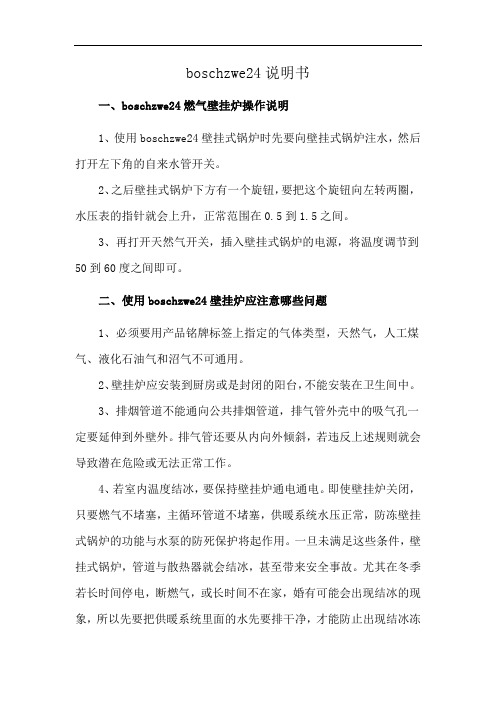 boschzwe24 说明书

一、boschzwe24 燃气壁挂炉操作说明

1、使用 boschzwe24 壁挂式锅炉时先要向壁挂式锅炉注水，然后打开左下角的自来水管开关。

2、之后壁挂式锅炉下方有一个旋钮，要把这个旋钮向左转两圈，水压表的指针就会上升，正常范围在 0.5 到 1.5 之间。

3、再打开天然气开关，插入壁挂式锅炉的电源，将温度调节到 50 到 60 度之间即可。

二、使用 boschzwe24 壁挂炉应注意哪些问题

1、必须要用产品铭牌标签上指定的气体类型，天然气，人工煤气、液化石油气和沼气不可通用。

2、壁挂炉应安装到厨房或是封闭的阳台，不能安装在卫生间中。

3、排烟管道不能通向公共排烟管道，排气管外壳中的吸气孔一定要延伸到外壁外。排气管还要从内向外倾斜，若违反上述规则就会导致潜在危险或无法正常工作。

4、若室内温度结冰，要保持壁挂炉通电通电。即使壁挂炉关闭，只要燃气不堵塞，主循环管道不堵塞，供暖系统水压正常，防冻壁挂式锅炉的功能与水泵的防死保护将起作用。一旦未满足这些条件，壁挂式锅炉，管道与散热器就会结冰，甚至带来安全事故。尤其在冬季若长时间停电，断燃气，或长时间不在家，婚有可能会出现结冰的现象，所以先要把供暖系统里面的水先要排干净，才能防止出现结冰冻